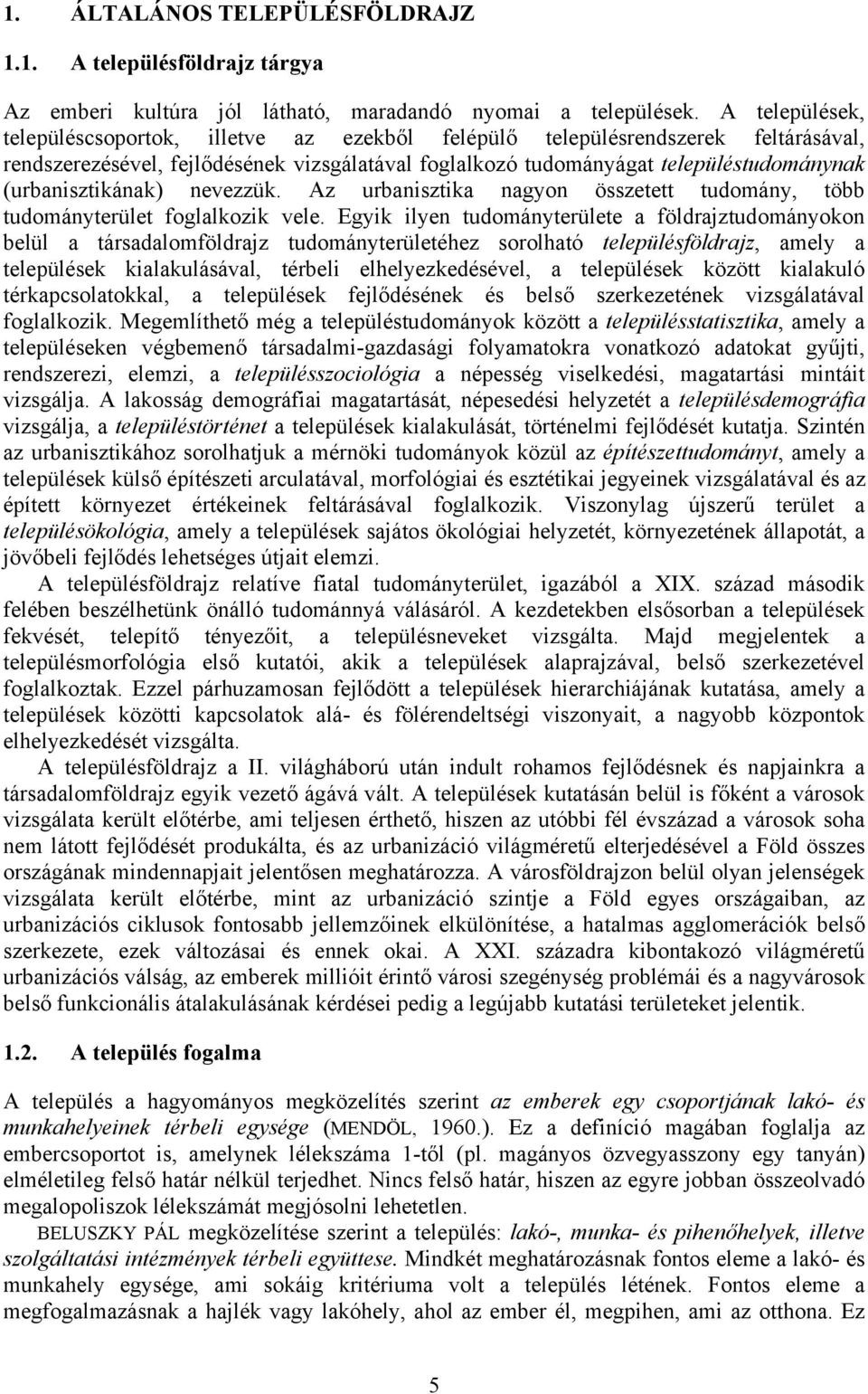 1. ÁLTALÁNOS TELEPÜLÉSFÖLDRAJZ

1.1. A településföldrajz tárgya

Az emberi kultúra jól látható, maradandó nyomai a települések. A települések, településcsoportok, illetve az ezekből felépülő településrendszerek feltárásával, rendszerezésével, fejlődésének vizsgálatával foglalkozó tudományágat településtudománynak (urbanisztikának) nevezzük. Az urbanisztika nagyon összetett tudomány, több tudományterület foglalkozik vele. Egyik ilyen tudományterülete a földrajztudományokon belül a társadalomföldrajz tudományterületéhez sorolható településföldrajz, amely a települések kialakulásával, térbeli elhelyezkedésével, a települések között kialakuló térkapcsolatokkal, a települések fejlődésének és belső szerkezetének vizsgálatával foglalkozik. Megemlíthető még a településtudományok között a településstatisztika, amely a településeken végbemenő társadalmi-gazdasági folyamatokra vonatkozó adatokat gyűjti, rendszerezi, elemzi, a településszociológia a népesség viselkedési, magatartási mintáit vizsgálja. A lakosság demográfiai magatartását, népesedési helyzetét a településdemográfia vizsgálja, a településtörténet a települések kialakulását, történelmi fejlődését kutatja. Szintén az urbanisztikához sorolhatjuk a mérnöki tudományok közül az építészettudományt, amely a települések külső építészeti arculatával, morfológiai és esztétikai jegyeinek vizsgálatával és az épített környezet értékeinek feltárásával foglalkozik. Viszonylag újszerű terület a településökológia, amely a települések sajátos ökológiai helyzetét, környezetének állapotát, a jövőbeli fejlődés lehetséges útjait elemzi.

A településföldrajz relatíve fiatal tudományterület, igazából a XIX. század második felében beszélhetünk önálló tudománnyá válásáról. A kezdetekben elsősorban a települések fekvését, telepítő tényezőit, a településneveket vizsgálta. Majd megjelentek a településmorfológia első kutatói, akik a települések alaprajzával, belső szerkezetével foglalkoztak. Ezzel párhuzamosan fejlődött a települések hierarchiájának kutatása, amely a települések közötti kapcsolatok alá- és fölérendeltségi viszonyait, a nagyobb központok elhelyezkedését vizsgálta.

A településföldrajz a II. világháború után indult rohamos fejlődésnek és napjainkra a társadalomföldrajz egyik vezető ágává vált. A települések kutatásán belül is főként a városok vizsgálata került előtérbe, ami teljesen érthető, hiszen az utóbbi fél évszázad a városok soha nem látott fejlődését produkálta, és az urbanizáció világméretű elterjedésével a Föld összes országának mindennapjait jelentősen meghatározza. A városföldrajzon belül olyan jelenségek vizsgálata került előtérbe, mint az urbanizáció szintje a Föld egyes országaiban, az urbanizációs ciklusok fontosabb jellemzőinek elkülönítése, a hatalmas agglomerációk belső szerkezete, ezek változásai és ennek okai. A XXI. századra kibontakozó világméretű urbanizációs válság, az emberek millióit érintő városi szegénység problémái és a nagyvárosok belső funkcionális átalakulásának kérdései pedig a legújabb kutatási területeket jelentik.

1.2. A település fogalma

A település a hagyományos megközelítés szerint az emberek egy csoportjának lakó- és munkahelyeinek térbeli egysége (MENDÖL, 1960.). Ez a definíció magában foglalja az embercsoportot is, amelynek lélekszáma 1-től (pl. magányos özvegyasszony egy tanyán) elméletileg felső határ nélkül terjedhet. Nincs felső határ, hiszen az egyre jobban összeolvadó megalopoliszok lélekszámát megjósolni lehetetlen.

BELUSZKY PÁL megközelítése szerint a település: lakó-, munka- és pihenőhelyek, illetve szolgáltatási intézmények térbeli együttese. Mindkét meghatározásnak fontos eleme a lakó- és munkahely egysége, ami sokáig kritériuma volt a település létének. Fontos eleme a megfogalmazásnak a hajlék vagy lakóhely, ahol az ember él, megpihen, ami az otthona. Ez

5